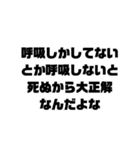 呼吸しかしてない
とか呼吸しないと
死ぬから大正解
なんだよな